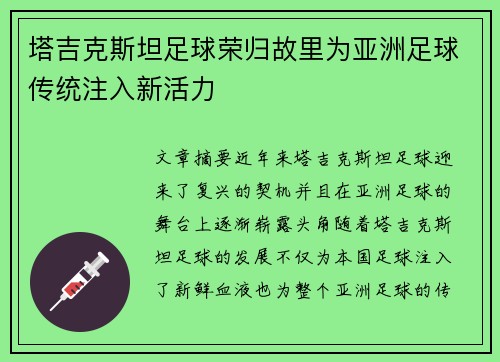 塔吉克斯坦足球荣归故里为亚洲足球传统注入新活力

文章摘要近年来塔吉克斯坦足球迎来了复兴的契机并且在亚洲足球的舞台上逐渐崭露头角随着塔吉克斯坦足球的发展不仅为本国足球注入了新鲜血液也为整个亚洲足球的传